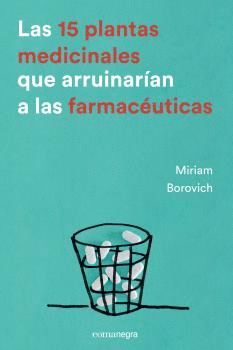 Las 15 plantas medicinales que arruinarían a las farmacéuticas

Miriam Borovich

comanegra